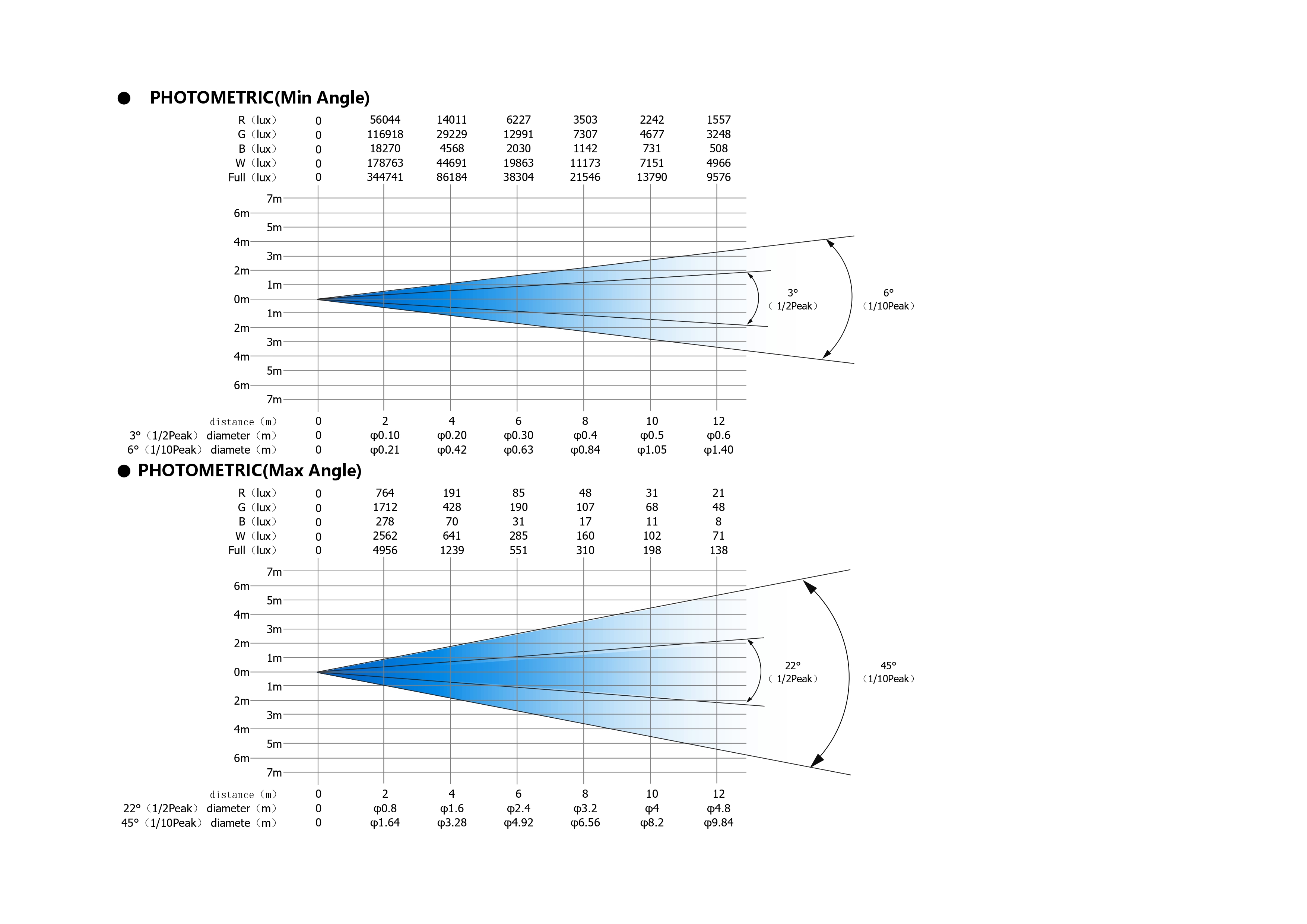 ● PHOTOMETRIC(Min Angle)

| R（lux） | 0 | 56044 | 14011 | 6227 | 3503 | 2242 | 1557 |
|---|---|---|---|---|---|---|---|
| G（lux） | 0 | 116918 | 29229 | 12991 | 7307 | 4677 | 3248 |
| B（lux） | 0 | 18270 | 4568 | 2030 | 1142 | 731 | 508 |
| W（lux） | 0 | 178763 | 44691 | 19863 | 11173 | 7151 | 4966 |
| Full（lux） | 0 | 344741 | 86184 | 38304 | 21546 | 13790 | 9576 |

7m
6m
5m
4m
3m
2m
1m
0m
1m
2m
3m
4m
5m
6m
7m

3°
（1/2Peak）

6°
（1/10Peak）

| distance（m） | 0 | 2 | 4 | 6 | 8 | 10 | 12 |
|---|---|---|---|---|---|---|---|
| 3°（1/2Peak） diameter（m） | 0 | φ0.10 | φ0.20 | φ0.30 | φ0.4 | φ0.5 | φ0.6 |
| 6°（1/10Peak） diamete（m） | 0 | φ0.21 | φ0.42 | φ0.63 | φ0.84 | φ1.05 | φ1.40 |

● PHOTOMETRIC(Max Angle)

| R（lux） | 0 | 764 | 191 | 85 | 48 | 31 | 21 |
|---|---|---|---|---|---|---|---|
| G（lux） | 0 | 1712 | 428 | 190 | 107 | 68 | 48 |
| B（lux） | 0 | 278 | 70 | 31 | 17 | 11 | 8 |
| W（lux） | 0 | 2562 | 641 | 285 | 160 | 102 | 71 |
| Full（lux） | 0 | 4956 | 1239 | 551 | 310 | 198 | 138 |

7m
6m
5m
4m
3m
2m
1m
0m
1m
2m
3m
4m
5m
6m
7m

22°
（1/2Peak）

45°
（1/10Peak）

| distance（m） | 0 | 2 | 4 | 6 | 8 | 10 | 12 |
|---|---|---|---|---|---|---|---|
| 22°（1/2Peak） diameter（m） | 0 | φ0.8 | φ1.6 | φ2.4 | φ3.2 | φ4 | φ4.8 |
| 45°（1/10Peak） diamete（m） | 0 | φ1.64 | φ3.28 | φ4.92 | φ6.56 | φ8.2 | φ9.84 |